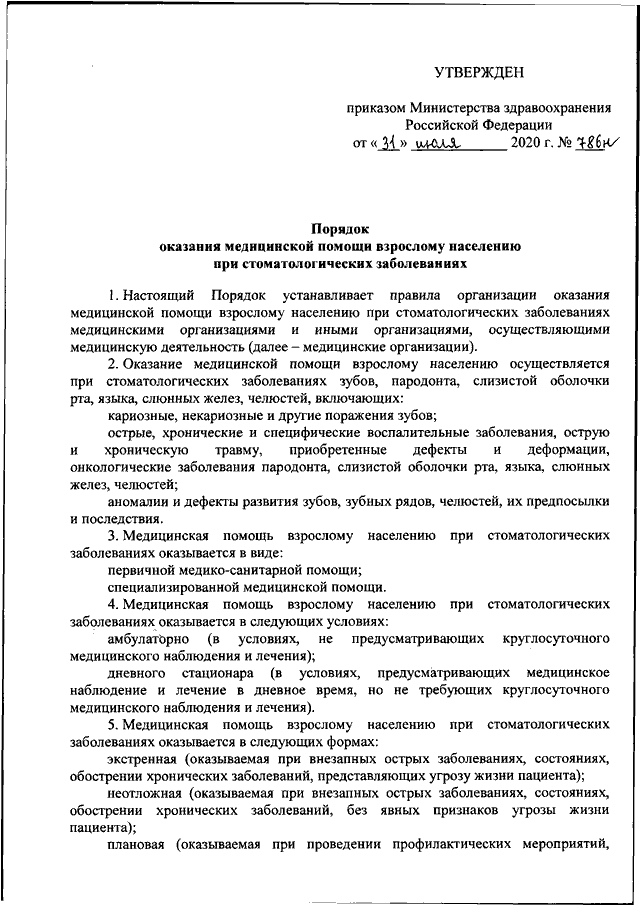 УТВЕРЖДЕН

приказом Министерства здравоохранения Российской Федерации
от « 31 » июля 2020 г. № 786н

Порядок
оказания медицинской помощи взрослому населению
при стоматологических заболеваниях

1. Настоящий Порядок устанавливает правила организации оказания медицинской помощи взрослому населению при стоматологических заболеваниях медицинскими организациями и иными организациями, осуществляющими медицинскую деятельность (далее – медицинские организации).

2. Оказание медицинской помощи взрослому населению осуществляется при стоматологических заболеваниях зубов, пародонта, слизистой оболочки рта, языка, слюнных желез, челюстей, включающих:

кариозные, некариозные и другие поражения зубов;

острые, хронические и специфические воспалительные заболевания, острую и хроническую травму, приобретенные дефекты и деформации, онкологические заболевания пародонта, слизистой оболочки рта, языка, слюнных желез, челюстей;

аномалии и дефекты развития зубов, зубных рядов, челюстей, их предпосылки и последствия.

3. Медицинская помощь взрослому населению при стоматологических заболеваниях оказывается в виде:

первичной медико-санитарной помощи;

специализированной медицинской помощи.

4. Медицинская помощь взрослому населению при стоматологических заболеваниях оказывается в следующих условиях:

амбулаторно (в условиях, не предусматривающих круглосуточного медицинского наблюдения и лечения);

дневного стационара (в условиях, предусматривающих медицинское наблюдение и лечение в дневное время, но не требующих круглосуточного медицинского наблюдения и лечения).

5. Медицинская помощь взрослому населению при стоматологических заболеваниях оказывается в следующих формах:

экстренная (оказываемая при внезапных острых заболеваниях, состояниях, обострении хронических заболеваний, представляющих угрозу жизни пациента);

неотложная (оказываемая при внезапных острых заболеваниях, состояниях, обострении хронических заболеваний, без явных признаков угрозы жизни пациента);

плановая (оказываемая при проведении профилактических мероприятий,